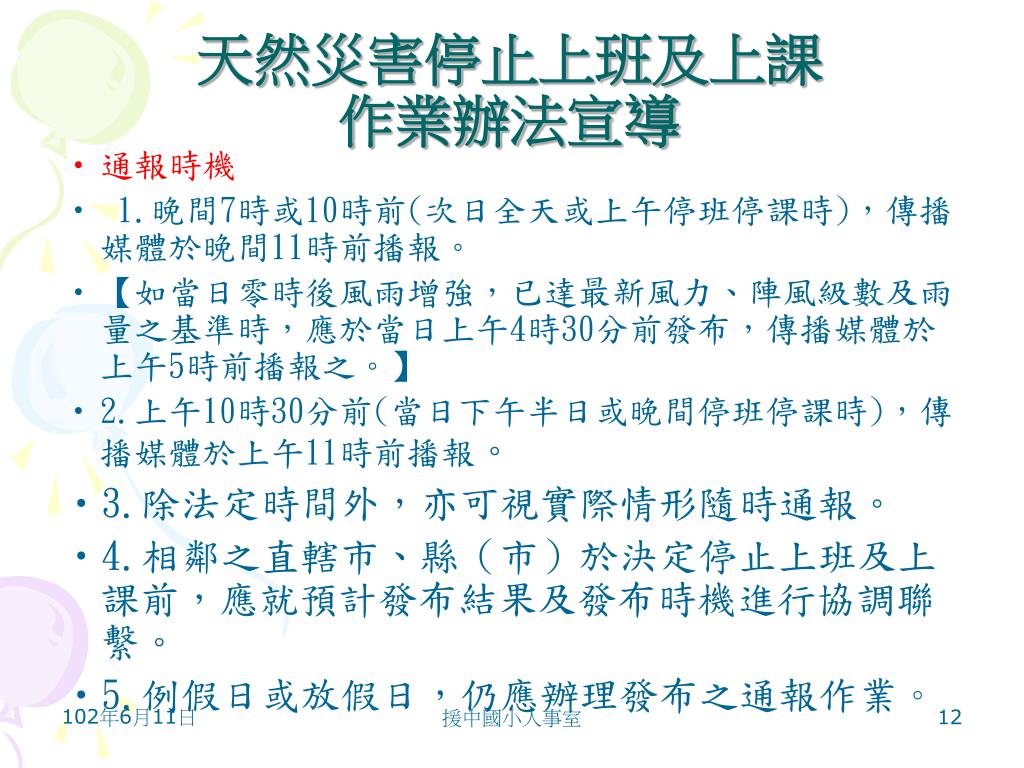 天然災害停止上班及上課
作業辦法宣導

• 通報時機
• 1.晚間7時或10時前(次日全天或上午停班停課時)，傳播媒體於晚間11時前播報。
• 【如當日零時後風雨增強，已達最新風力、陣風級數及雨量之基準時，應於當日上午4時30分前發布，傳播媒體於上午5時前播報之。】
• 2.上午10時30分前(當日下午半日或晚間停班停課時)，傳播媒體於上午11時前播報。
• 3.除法定時間外，亦可視實際情形隨時通報。
• 4.相鄰之直轄市、縣（市）於決定停止上班及上課前，應就預計發布結果及發布時機進行協調聯繫。
• 5.例假日或放假日，仍應辦理發布之通報作業。

102年6月11日 援中國小人事室 12